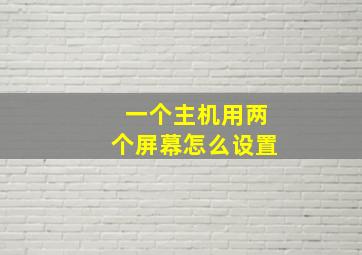 一个主机用两个屏幕怎么设置